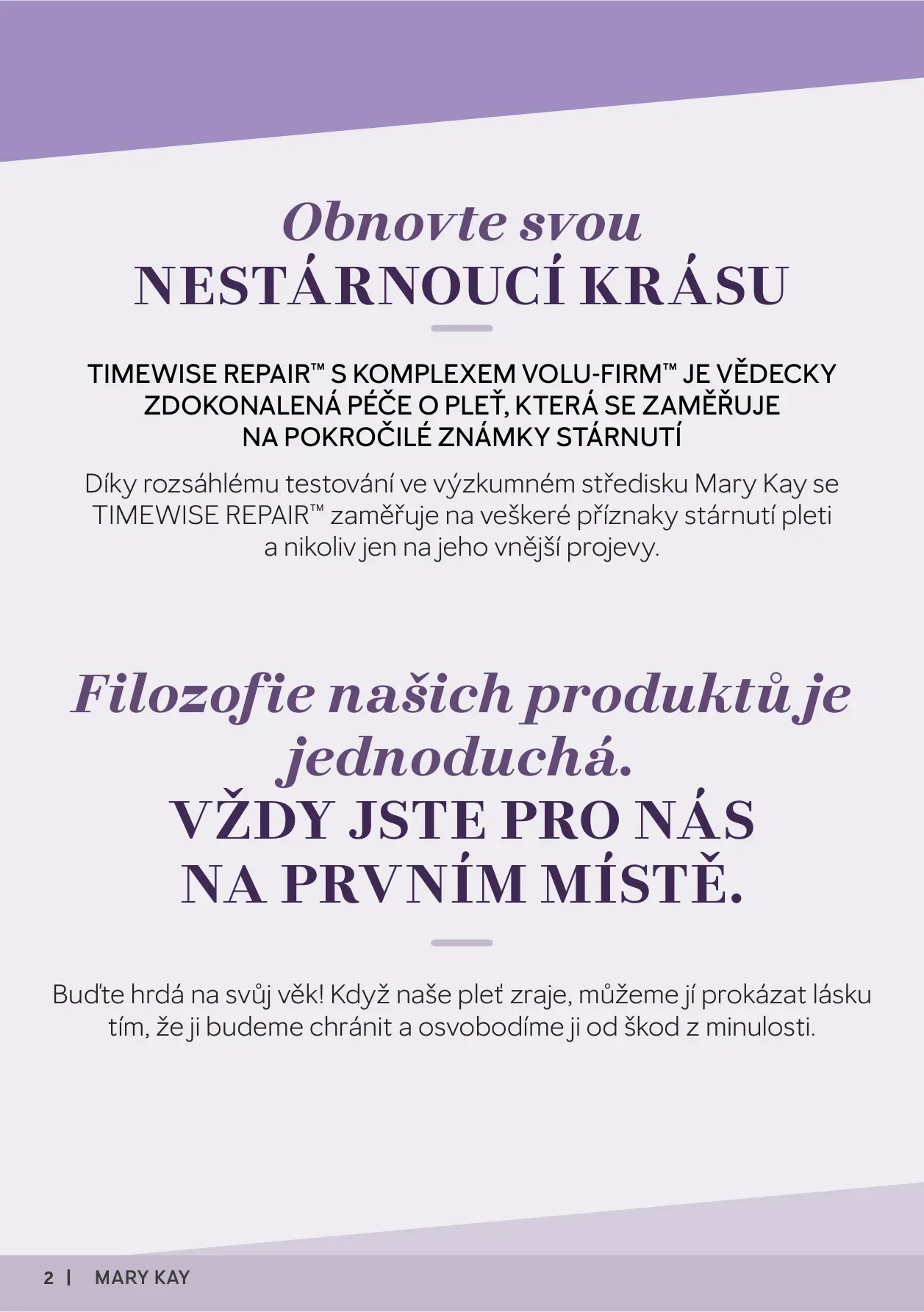 Obnovte svou
NESTÁRNOUCÍ KRÁSU

TIMEWISE REPAIR™ S KOMPLEXEM VOLU-FIRM™ JE VĚDECKY ZDOKONALENÁ PÉČE O PLEŤ, KTERÁ SE ZAMĚŘUJE NA POKROČILÉ ZNÁMKY STÁRNUTÍ

Díky rozsáhlému testování ve výzkumném středisku Mary Kay se TIMEWISE REPAIR™ zaměřuje na veškeré příznaky stárnutí pleti a nikoliv jen na jeho vnější projevy.

Filozofie našich produktů je jednoduchá.
VŽDY JSTE PRO NÁS
NA PRVNÍM MÍSTĚ.

Buďte hrdá na svůj věk! Když naše pleť zraje, můžeme jí prokázat lásku tím, že ji budeme chránit a osvobodíme ji od škod z minulosti.

2 | MARY KAY